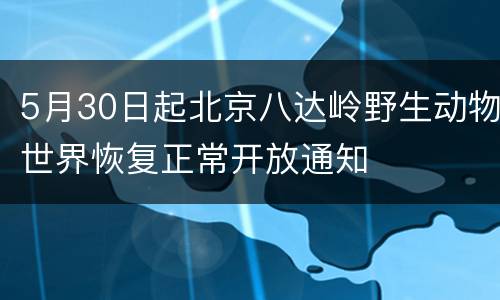 5月30日起北京八达岭野生动物世界恢复正常开放通知